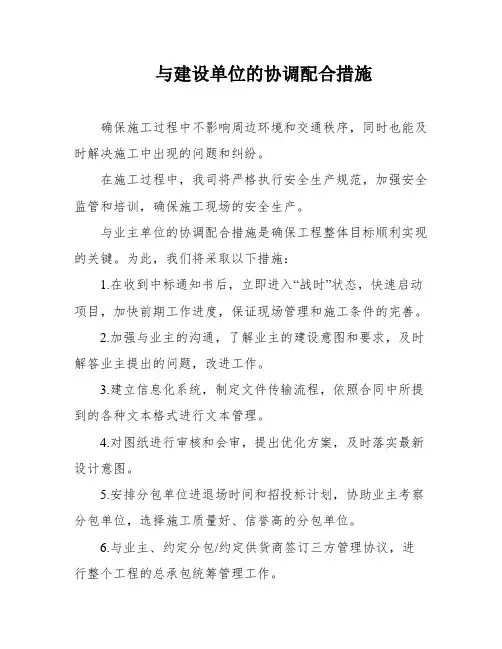 与建设单位的协调配合措施

确保施工过程中不影响周边环境和交通秩序，同时也能及时解决施工中出现的问题和纠纷。

在施工过程中，我司将严格执行安全生产规范，加强安全监管和培训，确保施工现场的安全生产。

与业主单位的协调配合措施是确保工程整体目标顺利实现的关键。为此，我们将采取以下措施：

1.在收到中标通知书后，立即进入“战时”状态，快速启动项目，加快前期工作进度，保证现场管理和施工条件的完善。

2.加强与业主的沟通，了解业主的建设意图和要求，及时解答业主提出的问题，改进工作。

3.建立信息化系统，制定文件传输流程，依照合同中所提到的各种文本格式进行文本管理。

4.对图纸进行审核和会审，提出优化方案，及时落实最新设计意图。

5.安排分包单位进退场时间和招投标计划，协助业主考察分包单位，选择施工质量好、信誉高的分包单位。

6.与业主、约定分包/约定供货商签订三方管理协议，进行整个工程的总承包统筹管理工作。